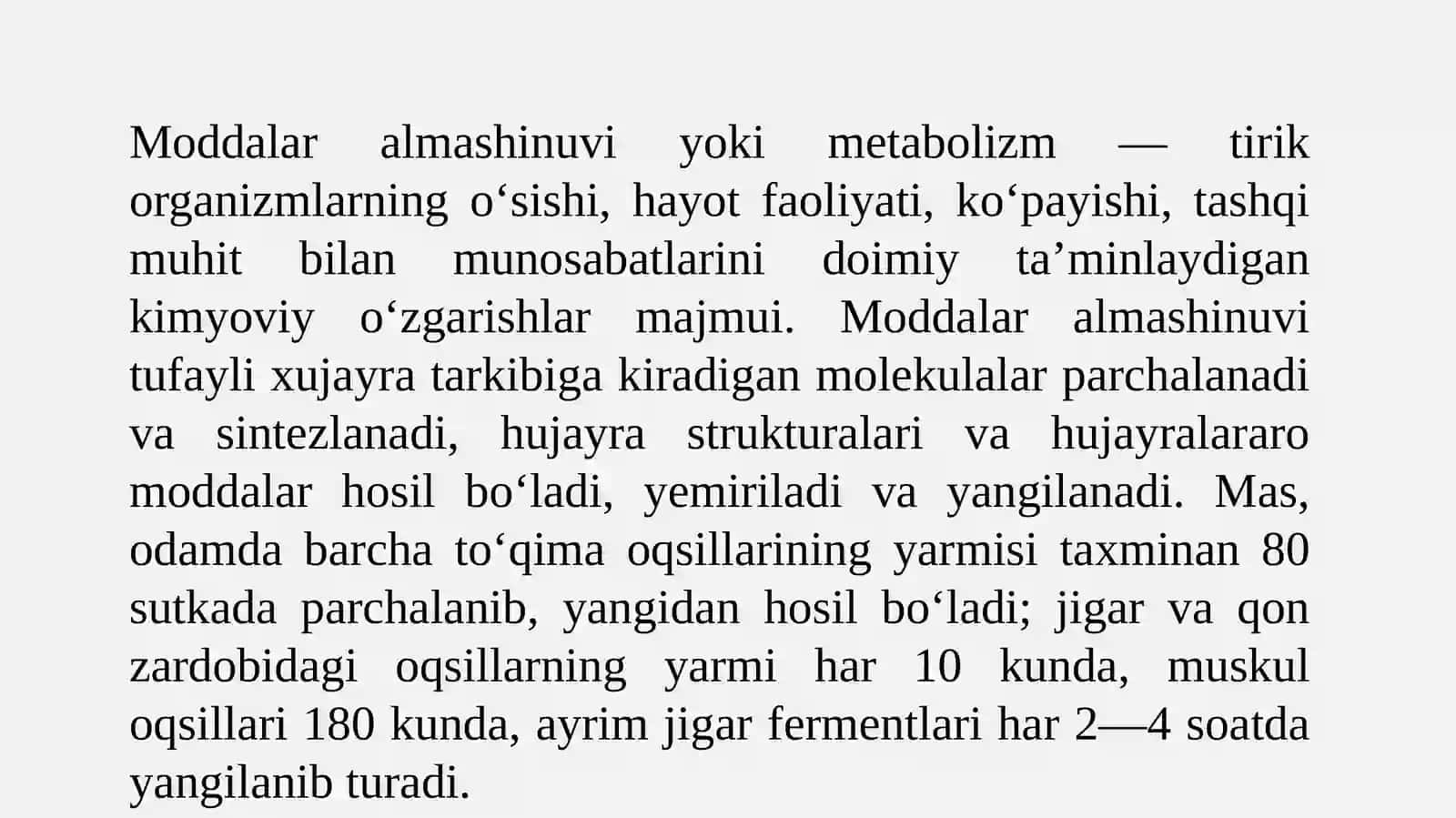 Moddalar almashinuvi yoki metabolizm — tirik organizmlarning o'sishi, hayot faoliyati, ko'payishi, tashqi muhit bilan munosabatlarini doimiy ta'minlaydigan kimyoviy o'zgarishlar majmui. Moddalar almashinuvi tufayli xujayra tarkibiga kiradigan molekulalar parchalanadi va sintezlanadi, hujayra strukturalari va hujayralararo moddalar hosil bo'ladi, yemiriladi va yangilanadi. Mas, odamda barcha to'qima oqsillarining yarmisi taxminan 80 sutkada parchalanib, yangidan hosil bo'ladi; jigar va qon zardobidagi oqsillarning yarmi har 10 kunda, muskul oqsillari 180 kunda, ayrim jigar fermentlari har 2—4 soatda yangilanib turadi.